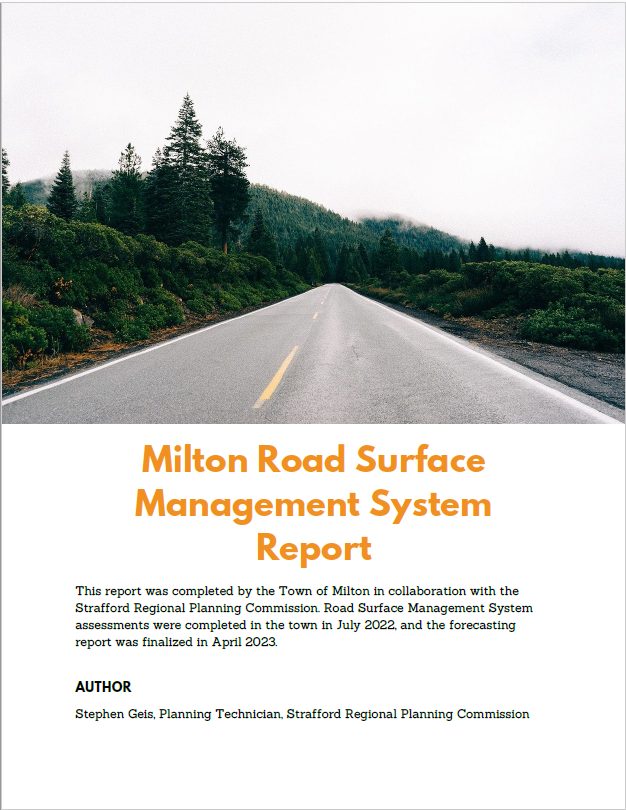 Milton Road Surface Management System Report

This report was completed by the Town of Milton in collaboration with the Strafford Regional Planning Commission. Road Surface Management System assessments were completed in the town in July 2022, and the forecasting report was finalized in April 2023.

AUTHOR

Stephen Geis, Planning Technician, Strafford Regional Planning Commission